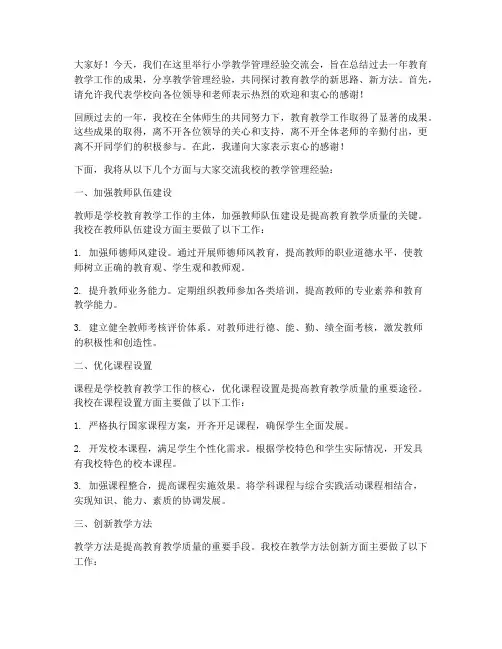 大家好！今天，我们在这里举行小学教学管理经验交流会，旨在总结过去一年教育教学工作的成果，分享教学管理经验，共同探讨教育教学的新思路、新方法。首先，请允许我代表学校向各位领导和老师表示热烈的欢迎和衷心的感谢！

回顾过去的一年，我校在全体师生的共同努力下，教育教学工作取得了显著的成果。这些成果的取得，离不开各位领导的关心和支持，离不开全体老师的辛勤付出，更离不开同学们的积极参与。在此，我谨向大家表示衷心的感谢！

下面，我将从以下几个方面与大家交流我校的教学管理经验：

一、加强教师队伍建设

教师是学校教育教学工作的主体，加强教师队伍建设是提高教育教学质量的关键。我校在教师队伍建设方面主要做了以下工作：

1. 加强师德师风建设。通过开展师德师风教育，提高教师的职业道德水平，使教师树立正确的教育观、学生观和教师观。

2. 提升教师业务能力。定期组织教师参加各类培训，提高教师的专业素养和教育教学能力。

3. 建立健全教师考核评价体系。对教师进行德、能、勤、绩全面考核，激发教师的积极性和创造性。

二、优化课程设置

课程是学校教育教学工作的核心，优化课程设置是提高教育教学质量的重要途径。我校在课程设置方面主要做了以下工作：

1. 严格执行国家课程方案，开齐开足课程，确保学生全面发展。

2. 开发校本课程，满足学生个性化需求。根据学校特色和学生实际情况，开发具有我校特色的校本课程。

3. 加强课程整合，提高课程实施效果。将学科课程与综合实践活动课程相结合，实现知识、能力、素质的协调发展。

三、创新教学方法

教学方法是提高教育教学质量的重要手段。我校在教学方法创新方面主要做了以下工作：